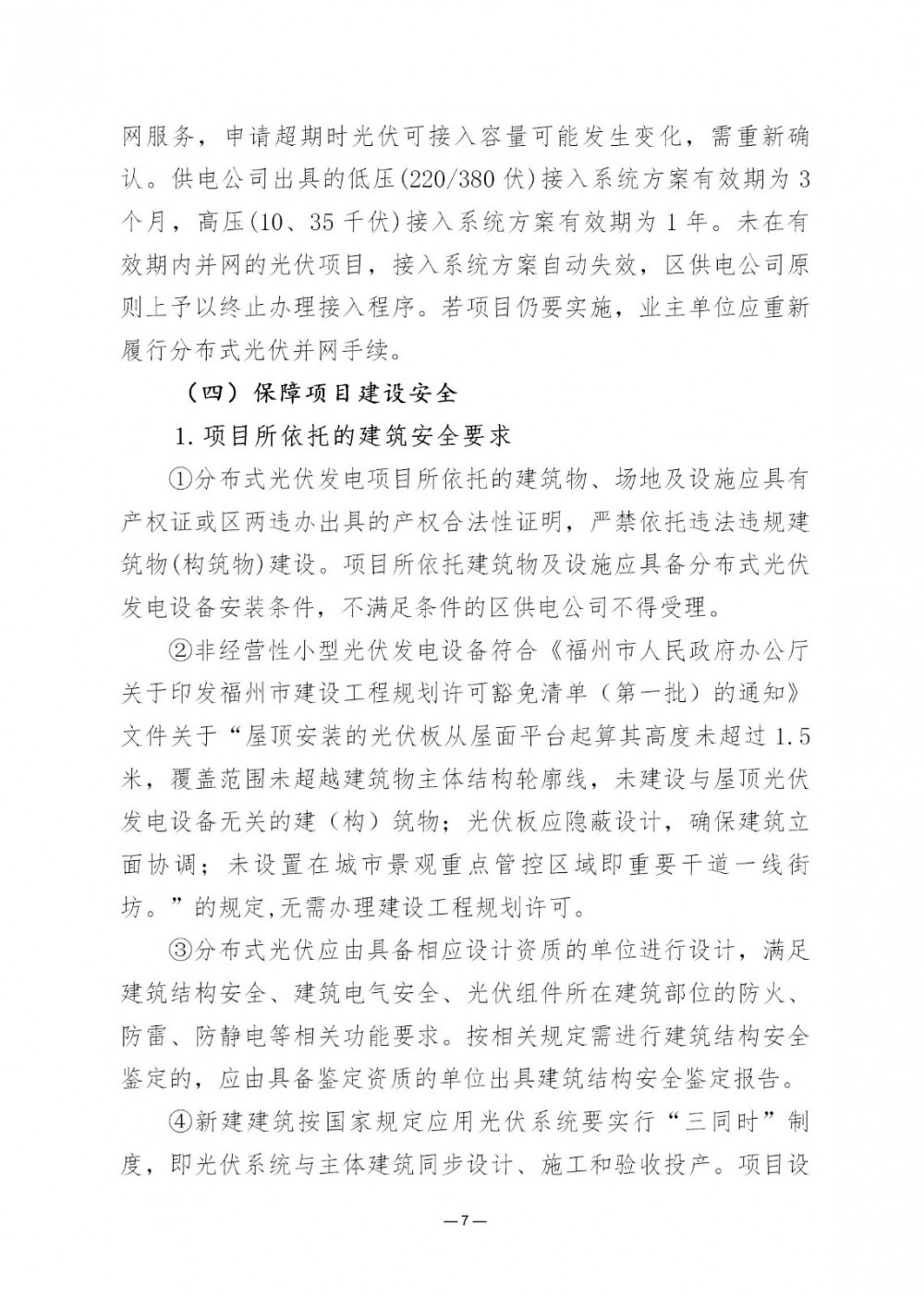 网服务，申请超期时光伏可接入容量可能发生变化，需重新确认。供电公司出具的低压(220/380伏)接入系统方案有效期为3个月，高压(10、35千伏)接入系统方案有效期为1年。未在有效期内并网的光伏项目，接入系统方案自动失效，区供电公司原则上予以终止办理接入程序。若项目仍要实施，业主单位应重新履行分布式光伏并网手续。

（四）保障项目建设安全

1.项目所依托的建筑安全要求

①分布式光伏发电项目所依托的建筑物、场地及设施应具有产权证或区两违办出具的产权合法性证明，严禁依托违法违规建筑物(构筑物)建设。项目所依托建筑物及设施应具备分布式光伏发电设备安装条件，不满足条件的区供电公司不得受理。

②非经营性小型光伏发电设备符合《福州市人民政府办公厅关于印发福州市建设工程规划许可豁免清单（第一批）的通知》文件关于“屋顶安装的光伏板从屋面平台起算其高度未超过1.5米，覆盖范围未超越建筑物主体结构轮廓线，未建设与屋顶光伏发电设备无关的建（构）筑物；光伏板应隐蔽设计，确保建筑立面协调；未设置在城市景观重点管控区域即重要干道一线街坊。”的规定,无需办理建设工程规划许可。

③分布式光伏应由具备相应设计资质的单位进行设计，满足建筑结构安全、建筑电气安全、光伏组件所在建筑部位的防火、防雷、防静电等相关功能要求。按相关规定需进行建筑结构安全鉴定的，应由具备鉴定资质的单位出具建筑结构安全鉴定报告。

④新建建筑按国家规定应用光伏系统要实行“三同时”制度，即光伏系统与主体建筑同步设计、施工和验收投产。项目设

—7—